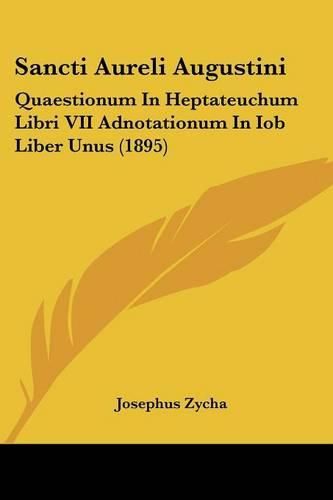 Sancti Aureli Augustini

Quaestionum In Heptateuchum Libri VII Adnotationum In Iob Liber Unus (1895)

Josephus Zycha